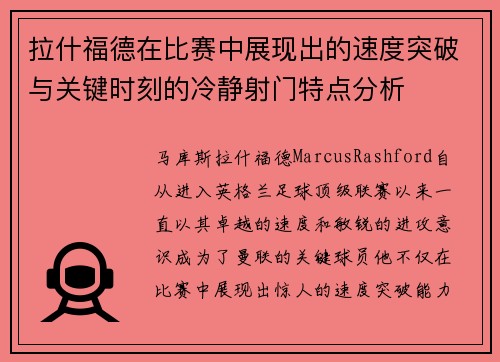 拉什福德在比赛中展现出的速度突破与关键时刻的冷静射门特点分析

马库斯拉什福德MarcusRashford自从进入英格兰足球顶级联赛以来一直以其卓越的速度和敏锐的进攻意识成为了曼联的关键球员他不仅在比赛中展现出惊人的速度突破能力